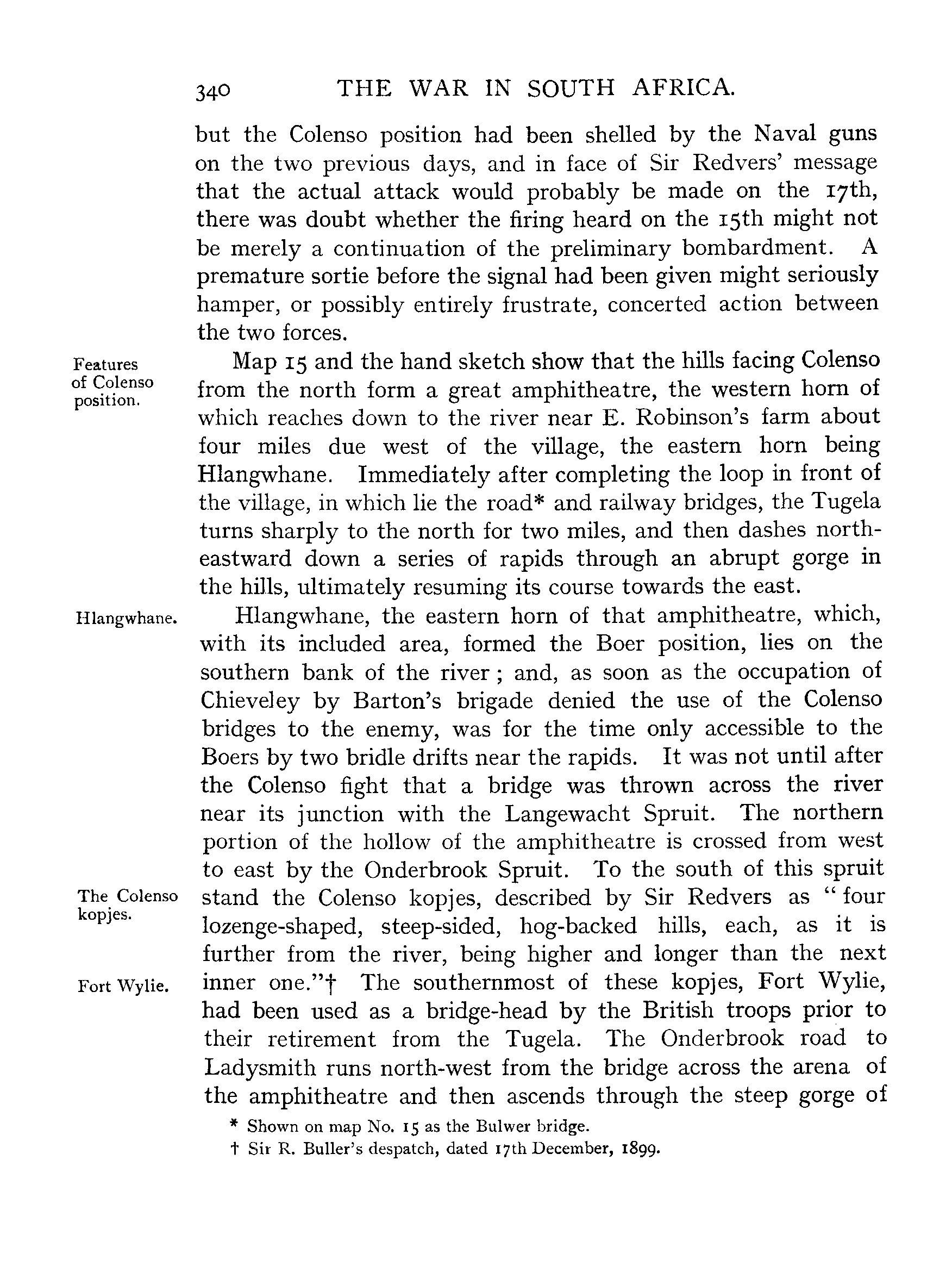 340 THE WAR IN SOUTH AFRICA.

but the Colenso position had been shelled by the Naval guns on the two previous days, and in face of Sir Redvers' message that the actual attack would probably be made on the 17th, there was doubt whether the firing heard on the 15th might not be merely a continuation of the preliminary bombardment. A premature sortie before the signal had been given might seriously hamper, or possibly entirely frustrate, concerted action between the two forces.

Features of Colenso position.

Map 15 and the hand sketch show that the hills facing Colenso from the north form a great amphitheatre, the western horn of which reaches down to the river near E. Robinson's farm about four miles due west of the village, the eastern horn being Hlangwhane. Immediately after completing the loop in front of the village, in which lie the road* and railway bridges, the Tugela turns sharply to the north for two miles, and then dashes north-eastward down a series of rapids through an abrupt gorge in the hills, ultimately resuming its course towards the east.

Hlangwhane.

Hlangwhane, the eastern horn of that amphitheatre, which, with its included area, formed the Boer position, lies on the southern bank of the river; and, as soon as the occupation of Chieveley by Barton's brigade denied the use of the Colenso bridges to the enemy, was for the time only accessible to the Boers by two bridle drifts near the rapids. It was not until after the Colenso fight that a bridge was thrown across the river near its junction with the Langewacht Spruit. The northern portion of the hollow of the amphitheatre is crossed from west to east by the Onderbrook Spruit. To the south of this spruit stand the Colenso kopjes, described by Sir Redvers as "four lozenge-shaped, steep-sided, hog-backed hills, each, as it is further from the river, being higher and longer than the next inner one."† The southernmost of these kopjes, Fort Wylie, had been used as a bridge-head by the British troops prior to their retirement from the Tugela. The Onderbrook road to Ladysmith runs north-west from the bridge across the arena of the amphitheatre and then ascends through the steep gorge of

The Colenso kopjes.

Fort Wylie.

* Shown on map No. 15 as the Bulwer bridge.
† Sir R. Buller's despatch, dated 17th December, 1899.